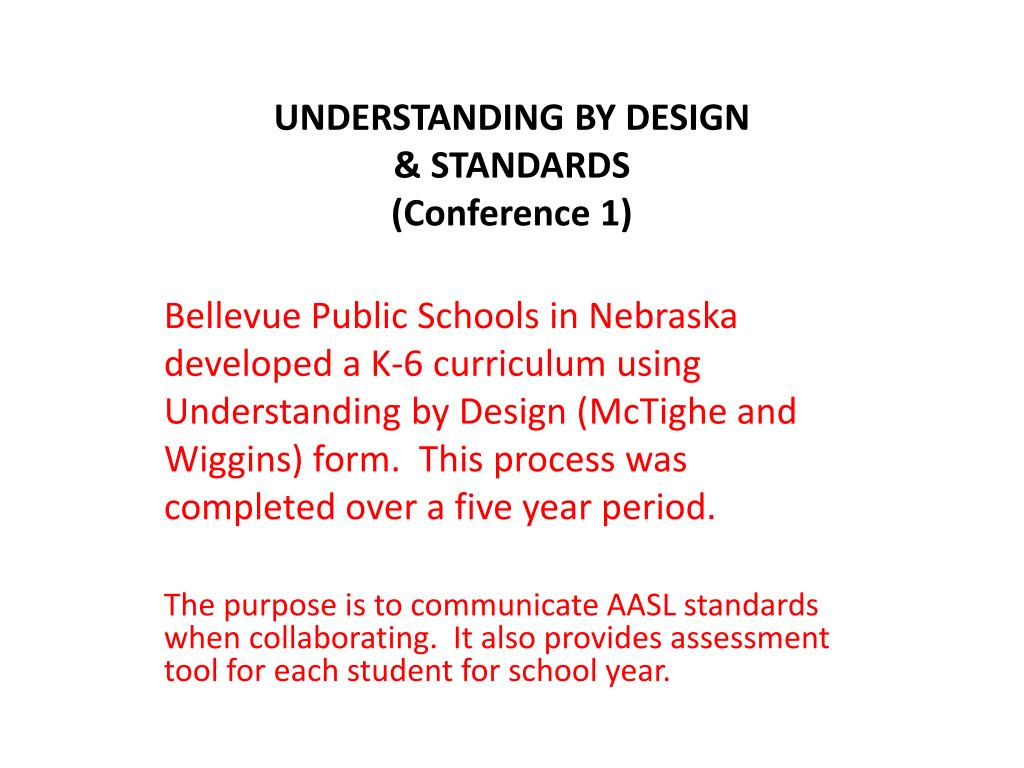 UNDERSTANDING BY DESIGN
& STANDARDS
(Conference 1)

Bellevue Public Schools in Nebraska developed a K-6 curriculum using Understanding by Design (McTighe and Wiggins) form. This process was completed over a five year period.

The purpose is to communicate AASL standards when collaborating. It also provides assessment tool for each student for school year.